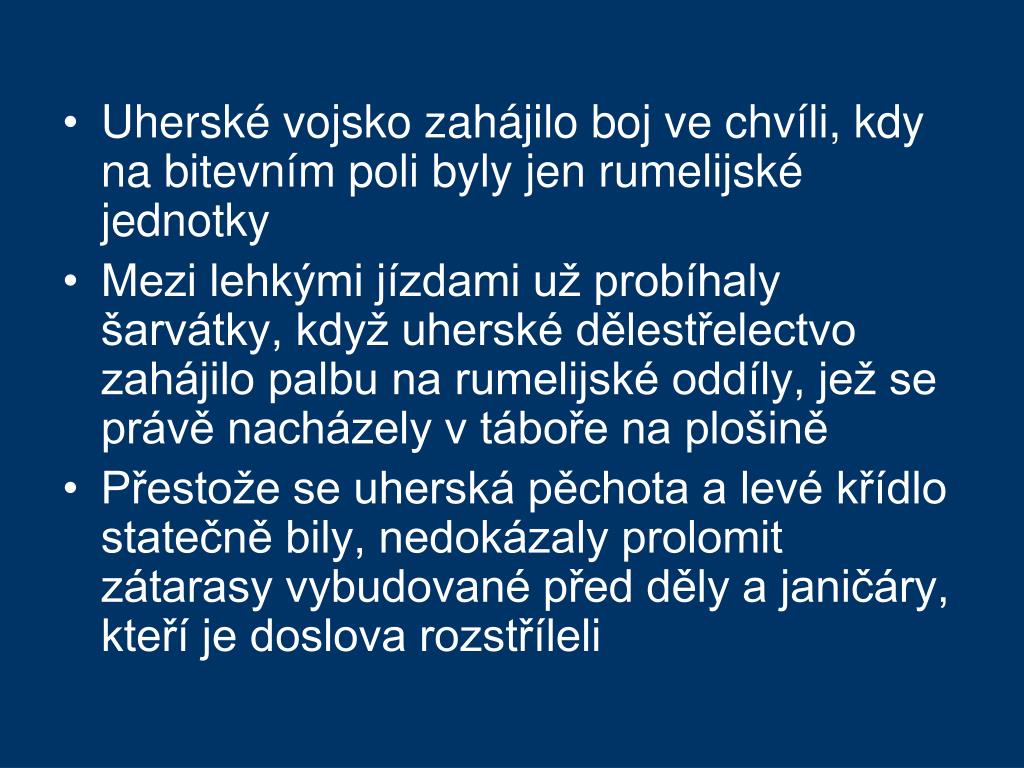 • Uherské vojsko zahájilo boj ve chvíli, kdy na bitevním poli byly jen rumelijské jednotky

• Mezi lehkými jízdami už probíhaly šarvátky, když uherské dělestřelectvo zahájilo palbu na rumelijské oddíly, jež se právě nacházely v táboře na plošině

• Přestože se uherská pěchota a levé křídlo statečně bily, nedokázaly prolomit zátarasy vybudované před děly a janičáry, kteří je doslova rozstříleli